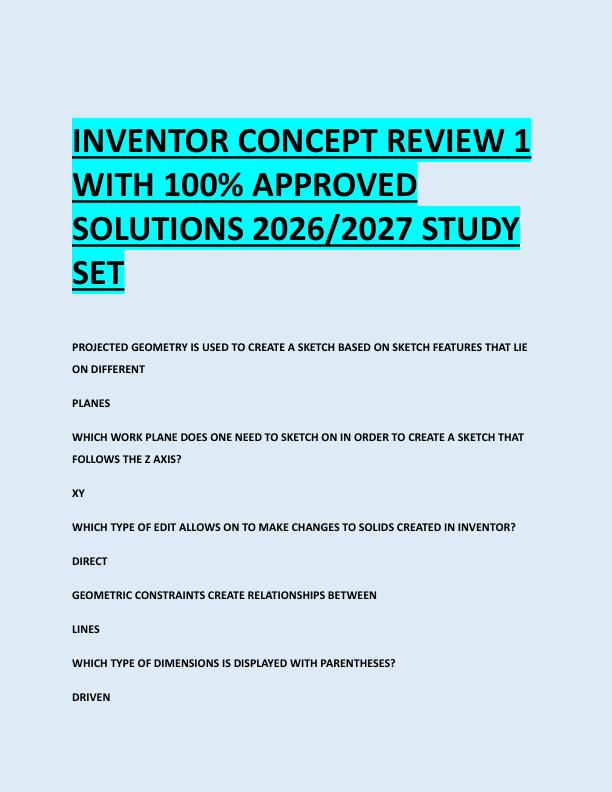 INVENTOR CONCEPT REVIEW 1 WITH 100% APPROVED SOLUTIONS 2026/2027 STUDY SET

PROJECTED GEOMETRY IS USED TO CREATE A SKETCH BASED ON SKETCH FEATURES THAT LIE ON DIFFERENT

PLANES

WHICH WORK PLANE DOES ONE NEED TO SKETCH ON IN ORDER TO CREATE A SKETCH THAT FOLLOWS THE Z AXIS?

XY

WHICH TYPE OF EDIT ALLOWS ON TO MAKE CHANGES TO SOLIDS CREATED IN INVENTOR?

DIRECT

GEOMETRIC CONSTRAINTS CREATE RELATIONSHIPS BETWEEN

LINES

WHICH TYPE OF DIMENSIONS IS DISPLAYED WITH PARENTHESES?

DRIVEN